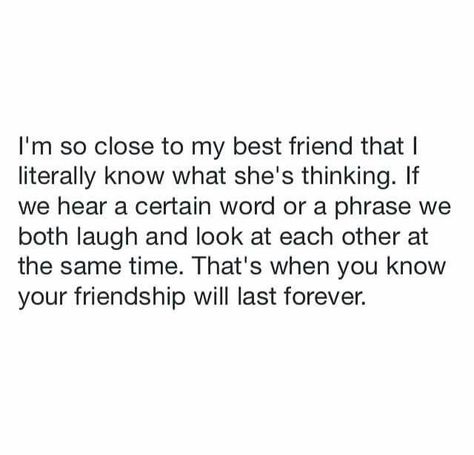 I'm so close to my best friend that I literally know what she's thinking. If we hear a certain word or a phrase we both laugh and look at each other at the same time. That's when you know your friendship will last forever.